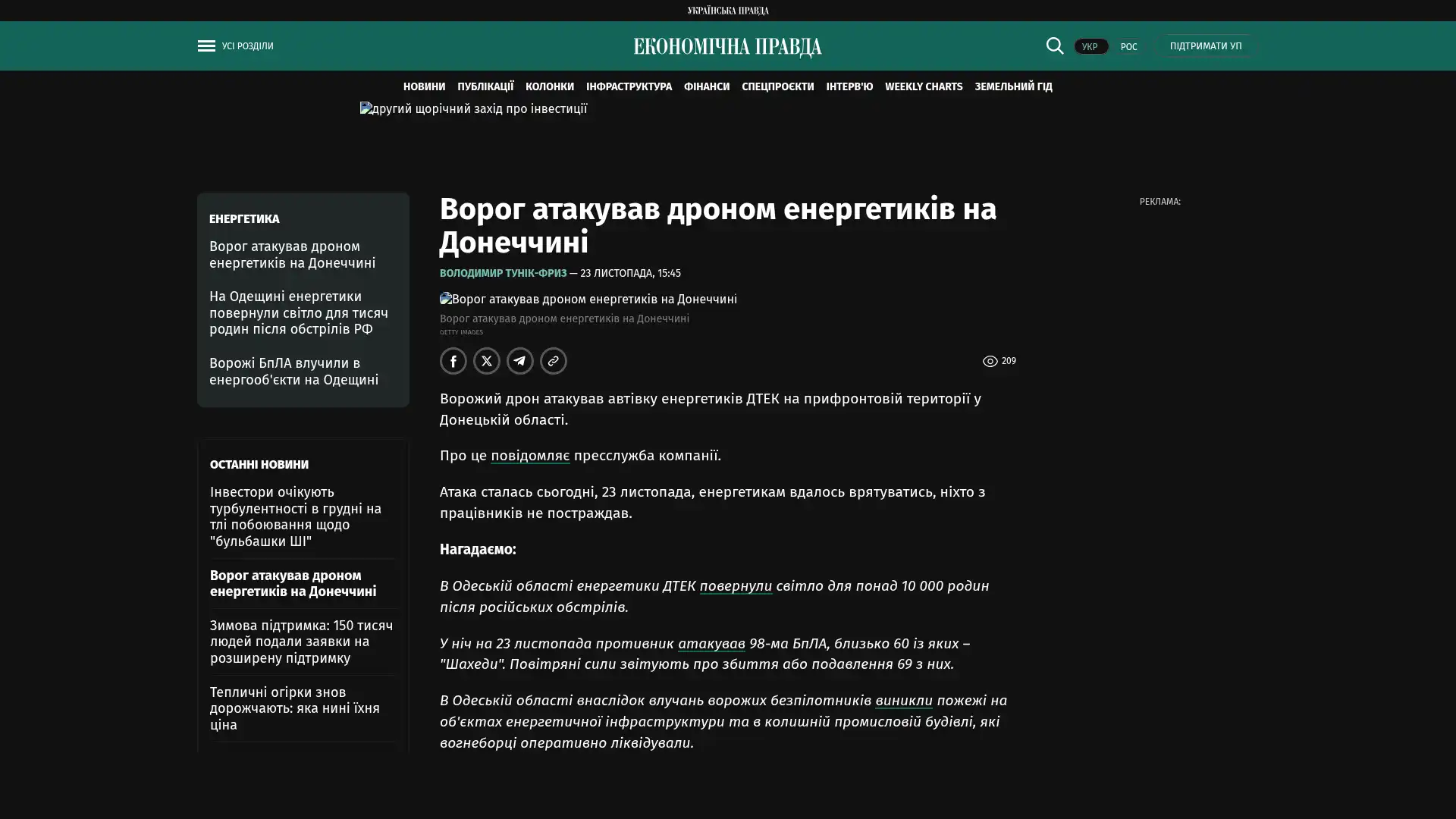 УКРАЇНСЬКА ПРАВДА

УСІ РОЗДІЛИ

ЕКОНОМІЧНА ПРАВДА

УКР РОС ПІДТРИМАТИ УП

НОВИНИ ПУБЛІКАЦІЇ КОЛОНКИ ІНФРАСТРУКТУРА ФІНАНСИ СПЕЦПРОЄКТИ ІНТЕРВ'Ю WEEKLY CHARTS ЗЕМЕЛЬНИЙ ГІД

другий щорічний захід про інвестиції

ЕНЕРГЕТИКА

Ворог атакував дроном енергетиків на Донеччині

На Одещині енергетики повернули світло для тисяч родин після обстрілів РФ

Ворожі БпЛА влучили в енергооб'єкти на Одещині

ОСТАННІ НОВИНИ

Інвестори очікують турбулентності в грудні на тлі побоювання щодо "бульбашки ШІ"

Ворог атакував дроном енергетиків на Донеччині

Зимова підтримка: 150 тисяч людей подали заявки на розширену підтримку

Тепличні огірки знов дорожчають: яка нині їхня ціна

Ворог атакував дроном енергетиків на Донеччині

ВОЛОДИМИР ТУНІК-ФРИЗ — 23 ЛИСТОПАДА, 15:45

Ворог атакував дроном енергетиків на Донеччині

Ворог атакував дроном енергетиків на Донеччині

GETTY IMAGES

209

Ворожий дрон атакував автівку енергетиків ДТЕК на прифронтовій території у Донецькій області.

Про це повідомляє пресслужба компанії.

Атака сталась сьогодні, 23 листопада, енергетикам вдалось врятуватись, ніхто з працівників не постраждав.

Нагадаємо:

В Одеській області енергетики ДТЕК повернули світло для понад 10 000 родин після російських обстрілів.

У ніч на 23 листопада противник атакував 98-ма БпЛА, близько 60 із яких – "Шахеди". Повітряні сили звітують про збиття або подавлення 69 з них.

В Одеській області внаслідок влучань ворожих безпілотників виникли пожежі на об'єктах енергетичної інфраструктури та в колишній промисловій будівлі, які вогнеборці оперативно ліквідували.

РЕКЛАМА: